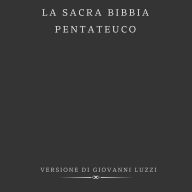 LA SACRA BIBBIA
PENTATEUCO

VERSIONE DI GIOVANNI LUZZI